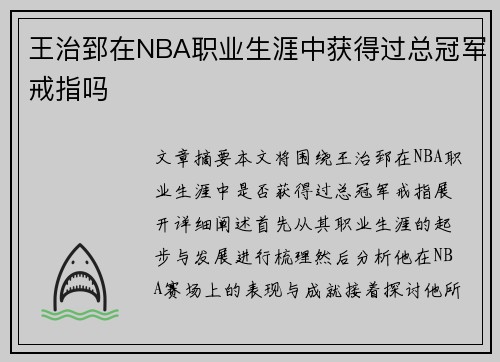 王治郅在NBA职业生涯中获得过总冠军戒指吗

文章摘要本文将围绕王治郅在NBA职业生涯中是否获得过总冠军戒指展开详细阐述首先从其职业生涯的起步与发展进行梳理然后分析他在NBA赛场上的表现与成就接着探讨他所